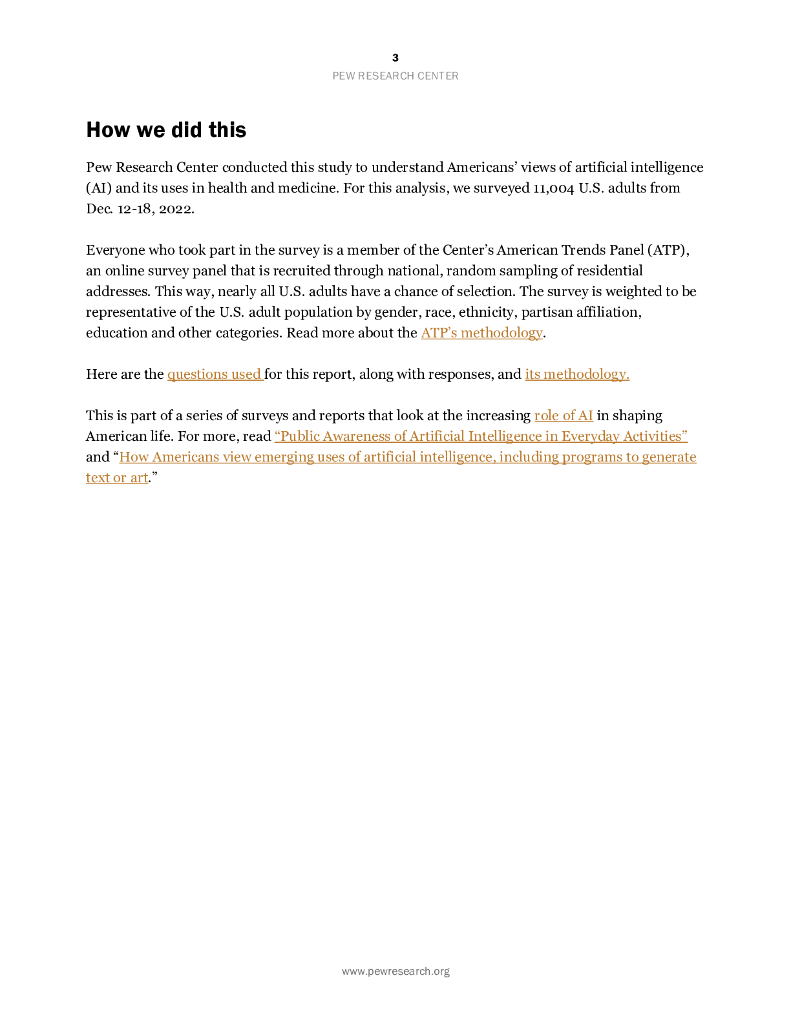 3
PEW RESEARCH CENTER

How we did this

Pew Research Center conducted this study to understand Americans' views of artificial intelligence (AI) and its uses in health and medicine. For this analysis, we surveyed 11,004 U.S. adults from Dec. 12-18, 2022.

Everyone who took part in the survey is a member of the Center's American Trends Panel (ATP), an online survey panel that is recruited through national, random sampling of residential addresses. This way, nearly all U.S. adults have a chance of selection. The survey is weighted to be representative of the U.S. adult population by gender, race, ethnicity, partisan affiliation, education and other categories. Read more about the ATP's methodology.

Here are the questions used for this report, along with responses, and its methodology.

This is part of a series of surveys and reports that look at the increasing role of AI in shaping American life. For more, read "Public Awareness of Artificial Intelligence in Everyday Activities" and "How Americans view emerging uses of artificial intelligence, including programs to generate text or art."

www.pewresearch.org